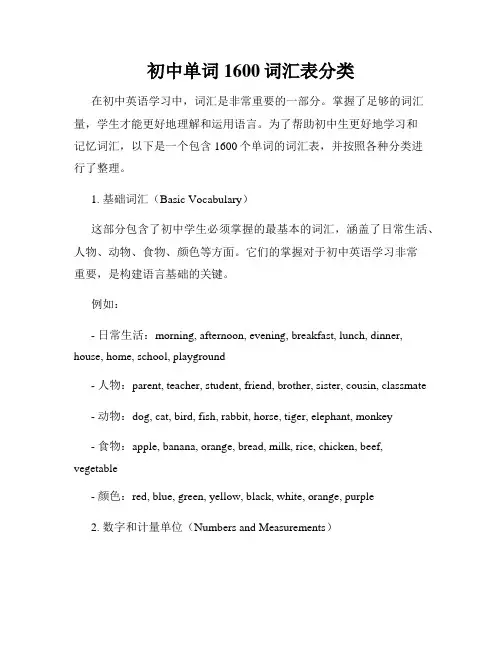 初中单词 1600 词汇表分类

在初中英语学习中，词汇是非常重要的一部分。掌握了足够的词汇量，学生才能更好地理解和运用语言。为了帮助初中生更好地学习和记忆词汇，以下是一个包含 1600 个单词的词汇表，并按照各种分类进行了整理。

1. 基础词汇（Basic Vocabulary）

这部分包含了初中学生必须掌握的最基本的词汇，涵盖了日常生活、人物、动物、食物、颜色等方面。它们的掌握对于初中英语学习非常重要，是构建语言基础的关键。

例如：

- 日常生活：morning, afternoon, evening, breakfast, lunch, dinner, house, home, school, playground

- 人物：parent, teacher, student, friend, brother, sister, cousin, classmate

- 动物：dog, cat, bird, fish, rabbit, horse, tiger, elephant, monkey

- 食物：apple, banana, orange, bread, milk, rice, chicken, beef, vegetable

- 颜色：red, blue, green, yellow, black, white, orange, purple

2. 数字和计量单位（Numbers and Measurements）